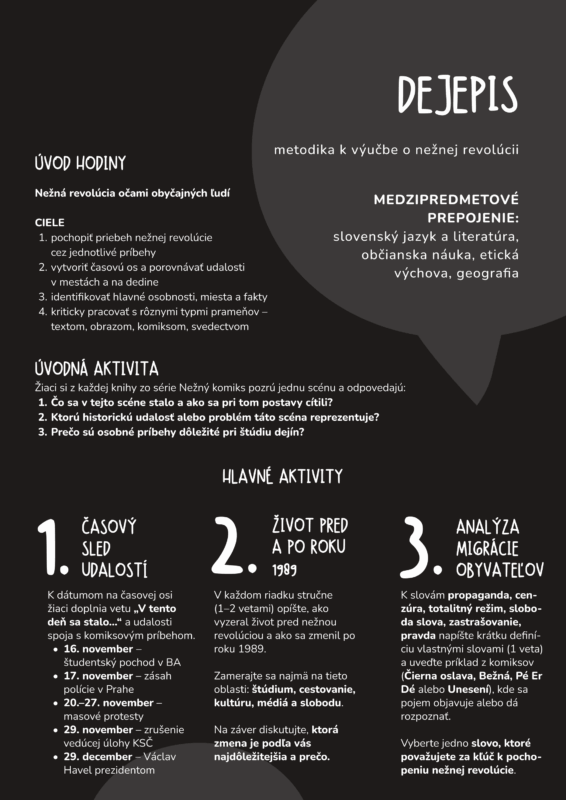 DEJEPIS

metodika k výučbe o nežnej revolúcii

MEDZIPREDMETOVÉ PREPOJENIE:
slovenský jazyk a literatúra, občianska náuka, etická výchova, geografia

ÚVOD HODINY

Nežná revolúcia očami obyčajných ľudí

CIELE
1. pochopiť priebeh nežnej revolúcie cez jednotlivé príbehy
2. vytvoriť časovú os a porovnávať udalosti v mestách a na dedine
3. identifikovať hlavné osobnosti, miesta a fakty
4. kriticky pracovať s rôznymi typmi prameňov – textom, obrazom, komiksom, svedectvom

ÚVODNÁ AKTIVITA
Žiaci si z každej knihy zo série Nežný komiks pozrú jednu scénu a odpovedajú:
1. Čo sa v tejto scéne stalo a ako sa pri tom postavy cítili?
2. Ktorú historickú udalosť alebo problém táto scéna reprezentuje?
3. Prečo sú osobné príbehy dôležité pri štúdiu dejín?

HLAVNÉ AKTIVITY

1. ČASOVÝ SLED UDALOSTÍ

K dátumom na časovej osi žiaci doplnia vetu „V tento deň sa stalo...“ a udalosti spoja s komiksovým príbehom.
• 16. november – študentský pochod v BA
• 17. november – zásah polície v Prahe
• 20.–27. november – masové protesty
• 29. november – zrušenie vedúcej úlohy KSČ
• 29. december – Václav Havel prezidentom

2. ŽIVOT PRED A PO ROKU 1989

V každom riadku stručne (1–2 vetami) opíšte, ako vyzeral život pred nežnou revolúciou a ako sa zmenil po roku 1989.

Zamerajte sa najmä na tieto oblasti: štúdium, cestovanie, kultúru, médiá a slobodu.

Na záver diskutujte, ktorá zmena je podľa vás najdôležitejšia a prečo.

3. ANALÝZA MIGRÁCIE OBYVATEĽOV

K slovám propaganda, cenzúra, totalitný režim, sloboda slova, zastrašovanie, pravda napíšte krátku definíciu vlastnými slovami (1 veta) a uveďte príklad z komiksov (Čierna oslava, Bežná, Pé Er Dé alebo Unesení), kde sa pojem objavuje alebo dá rozpoznať.

Vyberte jedno slovo, ktoré považujete za kľúč k pochopeniu nežnej revolúcie.